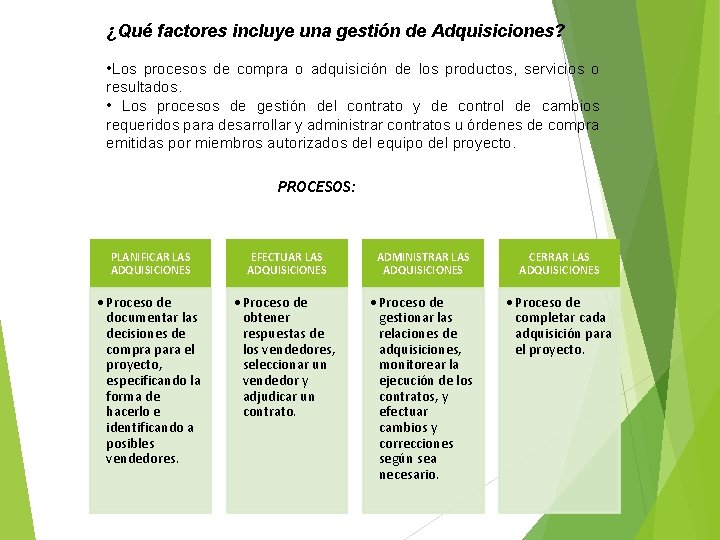 ¿Qué factores incluye una gestión de Adquisiciones?

•Los procesos de compra o adquisición de los productos, servicios o resultados.
• Los procesos de gestión del contrato y de control de cambios requeridos para desarrollar y administrar contratos u órdenes de compra emitidas por miembros autorizados del equipo del proyecto.

PROCESOS:

PLANIFICAR LAS ADQUISICIONES
• Proceso de documentar las decisiones de compra para el proyecto, especificando la forma de hacerlo e identificando a posibles vendedores.

EFECTUAR LAS ADQUISICIONES
• Proceso de obtener respuestas de los vendedores, seleccionar un vendedor y adjudicar un contrato.

ADMINISTRAR LAS ADQUISICIONES
• Proceso de gestionar las relaciones de adquisiciones, monitorear la ejecución de los contratos, y efectuar cambios y correcciones según sea necesario.

CERRAR LAS ADQUISICIONES
• Proceso de completar cada adquisición para el proyecto.